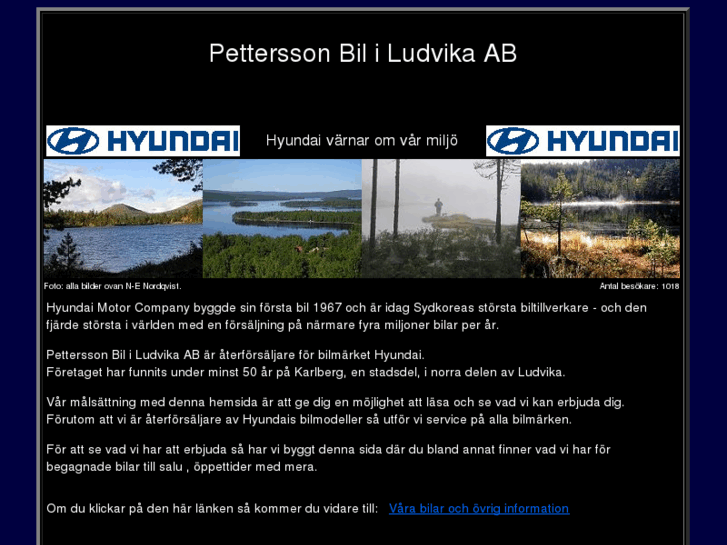 Pettersson Bil i Ludvika AB

HYUNDAI

Hyundai värnar om vår miljö

HYUNDAI

Foto: alla bilder ovan N-E Nordqvist.

Antal besökare: 1018

Hyundai Motor Company byggde sin första bil 1967 och är idag Sydkoreas största biltillverkare - och den fjärde största i världen med en försäljning på närmare fyra miljoner bilar per år.

Pettersson Bil i Ludvika AB är återförsäljare för bilmärket Hyundai.
Företaget har funnits under minst 50 år på Karlberg, en stadsdel, i norra delen av Ludvika.

Vår målsättning med denna hemsida är att ge dig en möjlighet att läsa och se vad vi kan erbjuda dig.
Förutom att vi är återförsäljare av Hyundais bilmodeller så utför vi service på alla bilmärken.

För att se vad vi har att erbjuda så har vi byggt denna sida där du bland annat finner vad vi har för begagnade bilar till salu , öppettider med mera.

Om du klickar på den här länken så kommer du vidare till: Våra bilar och övrig information